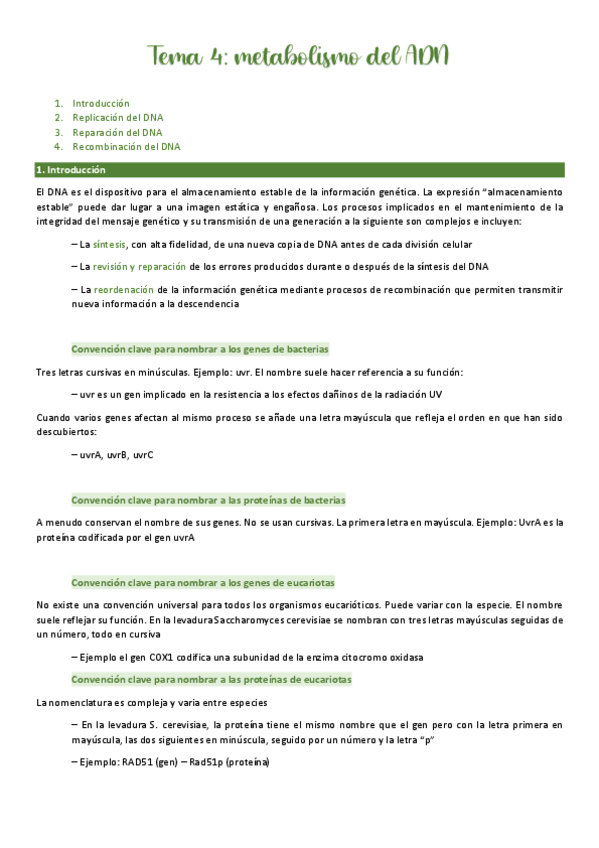 Tema 4: metabolismo del ADN

1. Introducción
2. Replicación del DNA
3. Reparación del DNA
4. Recombinación del DNA

1. Introducción

El DNA es el dispositivo para el almacenamiento estable de la información genética. La expresión "almacenamiento estable" puede dar lugar a una imagen estática y engañosa. Los procesos implicados en el mantenimiento de la integridad del mensaje genético y su transmisión de una generación a la siguiente son complejos e incluyen:

– La síntesis, con alta fidelidad, de una nueva copia de DNA antes de cada división celular

– La revisión y reparación de los errores producidos durante o después de la síntesis del DNA

– La reordenación de la información genética mediante procesos de recombinación que permiten transmitir nueva información a la descendencia

Convención clave para nombrar a los genes de bacterias

Tres letras cursivas en minúsculas. Ejemplo: uvr. El nombre suele hacer referencia a su función:

– uvr es un gen implicado en la resistencia a los efectos dañinos de la radiación UV

Cuando varios genes afectan al mismo proceso se añade una letra mayúscula que refleja el orden en que han sido descubiertos:

– uvrA, uvrB, uvrC

Convención clave para nombrar a las proteínas de bacterias

A menudo conservan el nombre de sus genes. No se usan cursivas. La primera letra en mayúscula. Ejemplo: UvrA es la proteína codificada por el gen uvrA

Convención clave para nombrar a los genes de eucariotas

No existe una convención universal para todos los organismos eucarióticos. Puede variar con la especie. El nombre suele reflejar su función. En la levadura Saccharomyces cerevisiae se nombran con tres letras mayúsculas seguidas de un número, todo en cursiva

– Ejemplo el gen COX1 codifica una subunidad de la enzima citocromo oxidasa

Convención clave para nombrar a las proteínas de eucariotas

La nomenclatura es compleja y varia entre especies

– En la levadura S. cerevisiae, la proteína tiene el mismo nombre que el gen pero con la letra primera en mayúscula, las dos siguientes en minúscula, seguido por un número y la letra "p"

– Ejemplo: RAD51 (gen) – Rad51p (proteína)